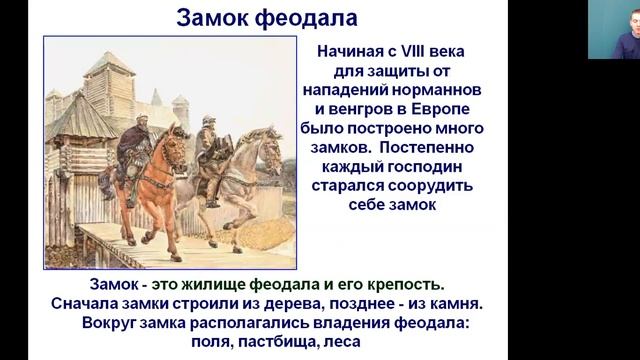 Замок феодала

Начиная с VIII века для защиты от нападений норманнов и венгров в Европе было построено много замков. Постепенно каждый господин старался соорудить себе замок

Замок - это жилище феодала и его крепость. Сначала замки строили из дерева, позднее - из камня. Вокруг замка располагались владения феодала: поля, пастбища, леса